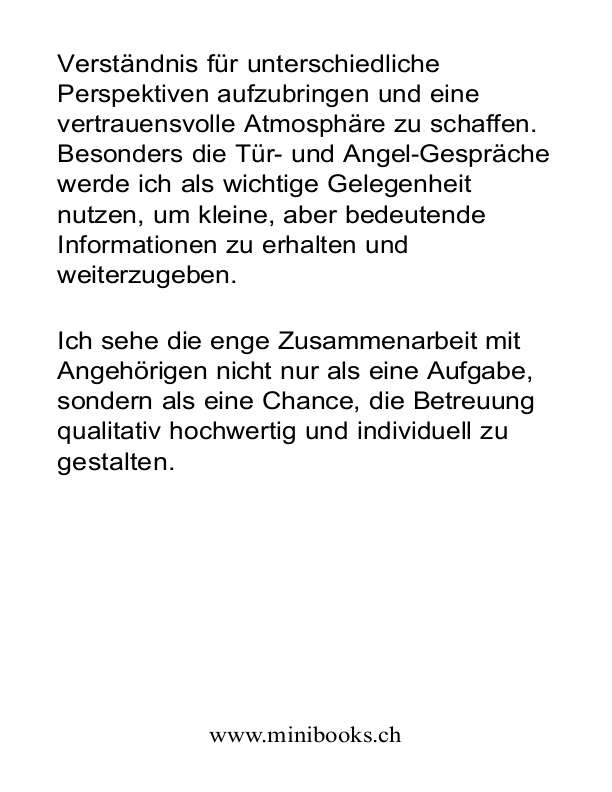 Verständnis für unterschiedliche Perspektiven aufzubringen und eine vertrauensvolle Atmosphäre zu schaffen. Besonders die Tür- und Angel-Gespräche werde ich als wichtige Gelegenheit nutzen, um kleine, aber bedeutende Informationen zu erhalten und weiterzugeben.

Ich sehe die enge Zusammenarbeit mit Angehörigen nicht nur als eine Aufgabe, sondern als eine Chance, die Betreuung qualitativ hochwertig und individuell zu gestalten.

www.minibooks.ch